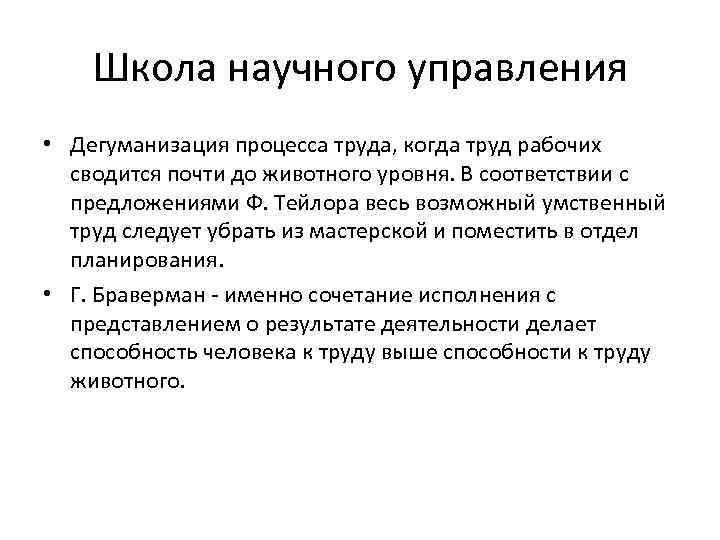 Школа научного управления

• Дегуманизация процесса труда, когда труд рабочих сводится почти до животного уровня. В соответствии с предложениями Ф. Тейлора весь возможный умственный труд следует убрать из мастерской и поместить в отдел планирования.

• Г. Браверман - именно сочетание исполнения с представлением о результате деятельности делает способность человека к труду выше способности к труду животного.